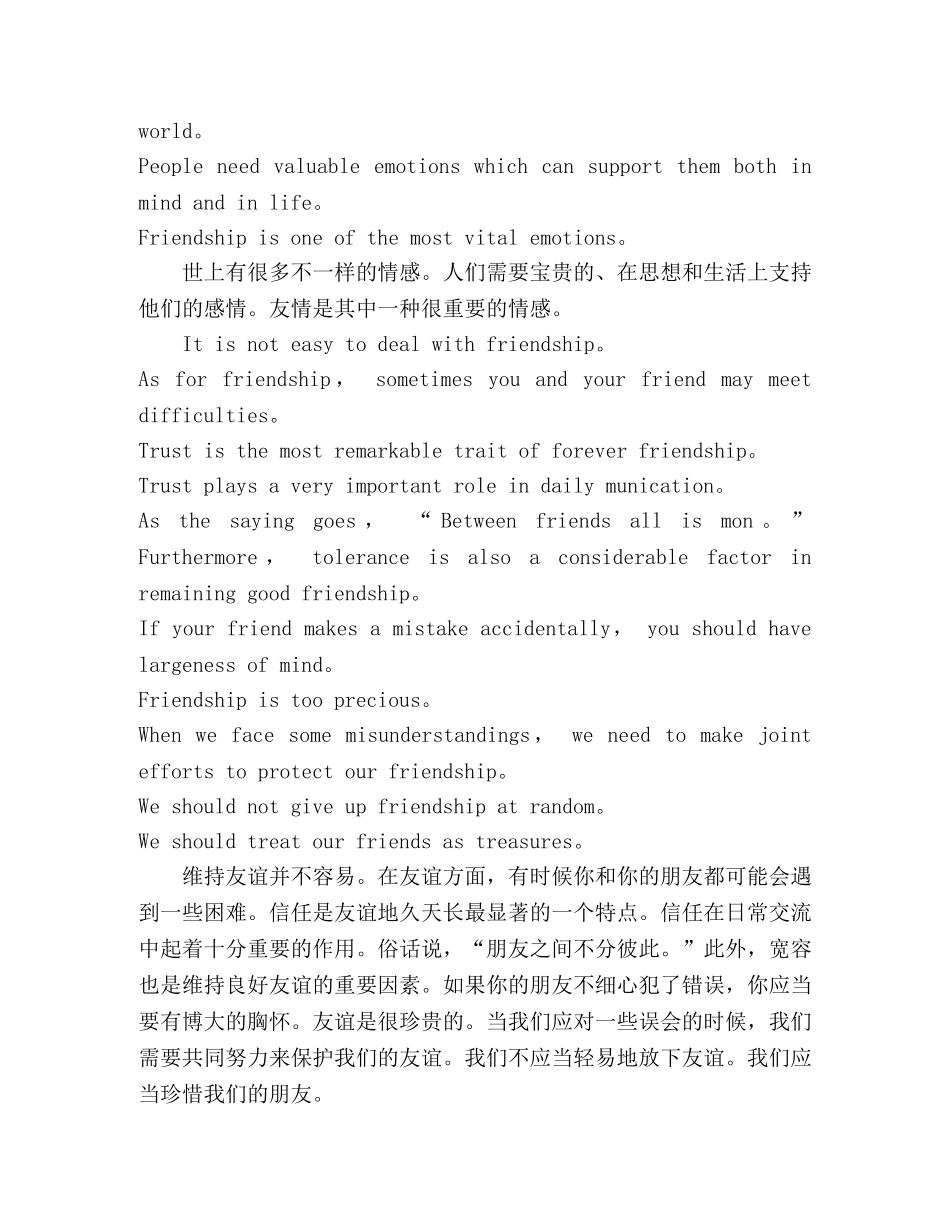 world。
People need valuable emotions which can support them both in mind and in life。
Friendship is one of the most vital emotions。

世上有很多不一样的情感。人们需要宝贵的、在思想和生活上支持他们的感情。友情是其中一种很重要的情感。

It is not easy to deal with friendship。
As for friendship， sometimes you and your friend may meet difficulties。
Trust is the most remarkable trait of forever friendship。
Trust plays a very important role in daily munication。
As the saying goes， “Between friends all is mon。”
Furthermore， tolerance is also a considerable factor in remaining good friendship。
If your friend makes a mistake accidentally， you should have largeness of mind。
Friendship is too precious。
When we face some misunderstandings， we need to make joint efforts to protect our friendship。
We should not give up friendship at random。
We should treat our friends as treasures。

维持友谊并不容易。在友谊方面，有时候你和你的朋友都可能会遇到一些困难。信任是友谊地久天长最显著的一个特点。信任在日常交流中起着十分重要的作用。俗话说，“朋友之间不分彼此。”此外，宽容也是维持良好友谊的重要因素。如果你的朋友不细心犯了错误，你应当要有博大的胸怀。友谊是很珍贵的。当我们应对一些误会的时候，我们需要共同努力来保护我们的友谊。我们不应当轻易地放下友谊。我们应当珍惜我们的朋友。